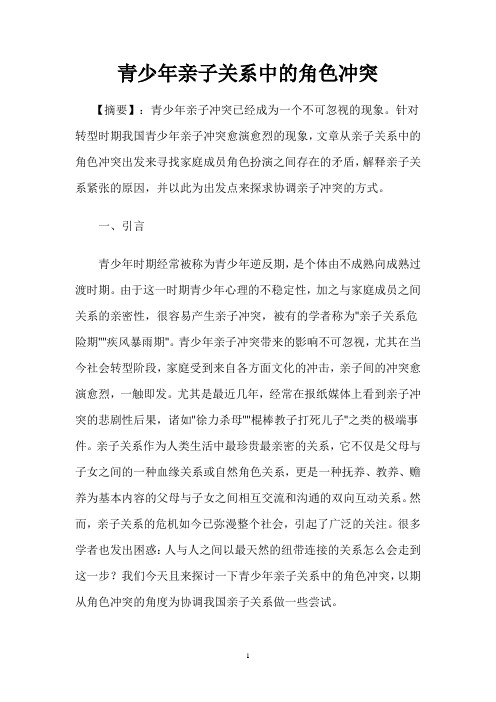 青少年亲子关系中的角色冲突

【摘要】：青少年亲子冲突已经成为一个不可忽视的现象。针对转型时期我国青少年亲子冲突愈演愈烈的现象，文章从亲子关系中的角色冲突出发来寻找家庭成员角色扮演之间存在的矛盾，解释亲子关系紧张的原因，并以此为出发点来探求协调亲子冲突的方式。

一、引言

青少年时期经常被称为青少年逆反期，是个体由不成熟向成熟过渡时期。由于这一时期青少年心理的不稳定性，加之与家庭成员之间关系的亲密性，很容易产生亲子冲突，被有的学者称为"亲子关系危险期""疾风暴雨期"。青少年亲子冲突带来的影响不可忽视，尤其在当今社会转型阶段，家庭受到来自各方面文化的冲击，亲子间的冲突愈演愈烈，一触即发。尤其是最近几年，经常在报纸媒体上看到亲子冲突的悲剧性后果，诸如"徐力杀母""棍棒教子打死儿子"之类的极端事件。亲子关系作为人类生活中最珍贵最亲密的关系，它不仅是父母与子女之间的一种血缘关系或自然角色关系，更是一种抚养、教养、赡养为基本内容的父母与子女之间相互交流和沟通的双向互动关系。然而，亲子关系的危机如今已弥漫整个社会，引起了广泛的关注。很多学者也发出困惑：人与人之间以最天然的纽带连接的关系怎么会走到这一步？我们今天且来探讨一下青少年亲子关系中的角色冲突，以期从角色冲突的角度为协调我国亲子关系做一些尝试。

1